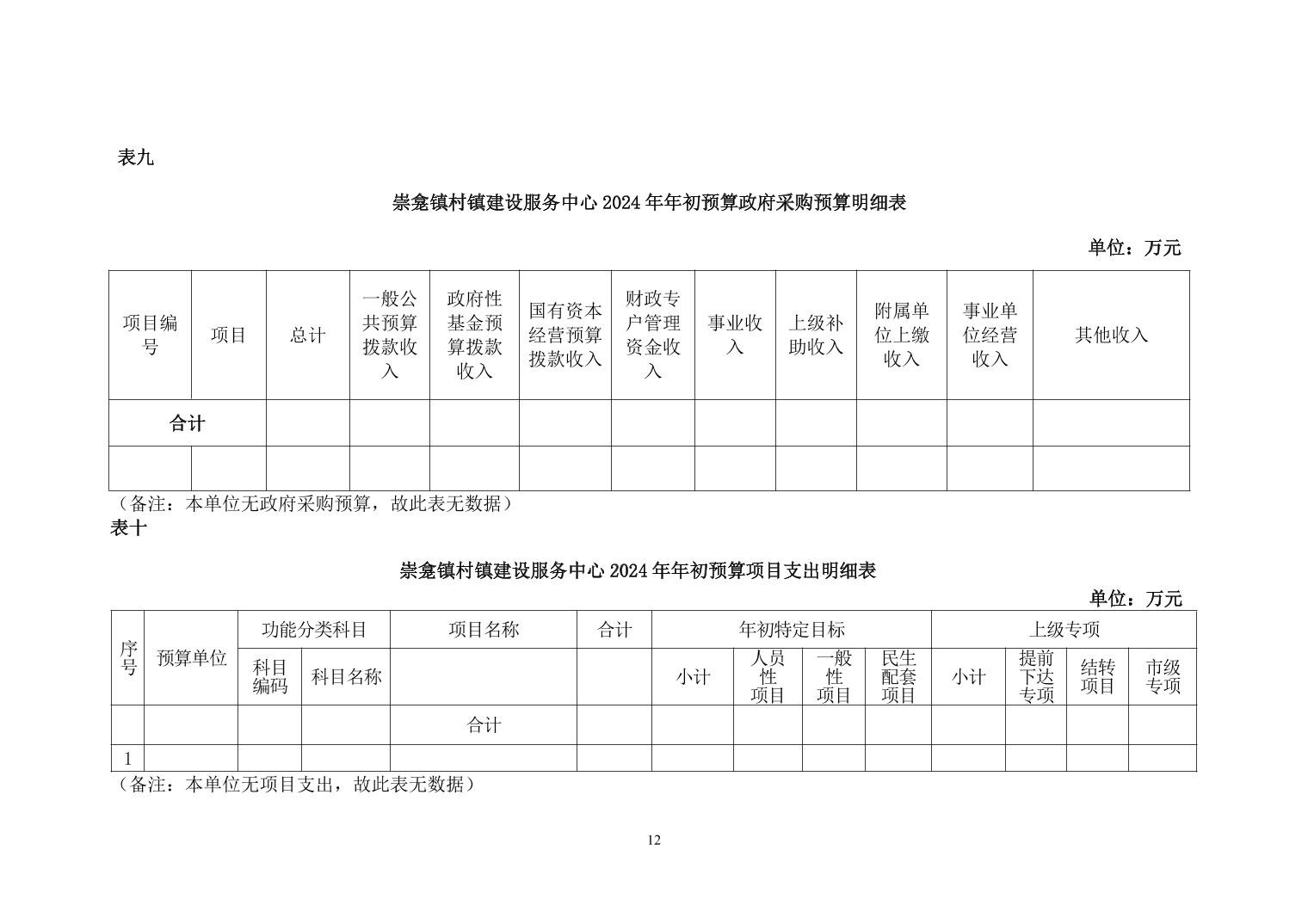 表九

崇龛镇村镇建设服务中心 2024 年年初预算政府采购预算明细表

单位：万元

| 项目编号 | 项目 | 总计 | 一般公共预算拨款收入 | 政府性基金预算拨款收入 | 国有资本经营预算拨款收入 | 财政专户管理资金收入 | 事业收入 | 上级补助收入 | 附属单位上缴收入 | 事业单位经营收入 | 其他收入 |
|---|---|---|---|---|---|---|---|---|---|---|---|
| 合计 | | | | | | | | | | | |
| | | | | | | | | | | | |

（备注：本单位无政府采购预算，故此表无数据）

表十

崇龛镇村镇建设服务中心 2024 年年初预算项目支出明细表

单位：万元

| 序号 | 预算单位 | 功能分类科目 | | 项目名称 | 合计 | 年初特定目标 | | | | 上级专项 | | | |
|---|---|---|---|---|---|---|---|---|---|---|---|---|---|
| | | 科目编码 | 科目名称 | | | 小计 | 人员性项目 | 一般性项目 | 民生配套项目 | 小计 | 提前下达专项 | 结转项目 | 市级专项 |
| | | | | 合计 | | | | | | | | | |
| 1 | | | | | | | | | | | | | |

（备注：本单位无项目支出，故此表无数据）

12